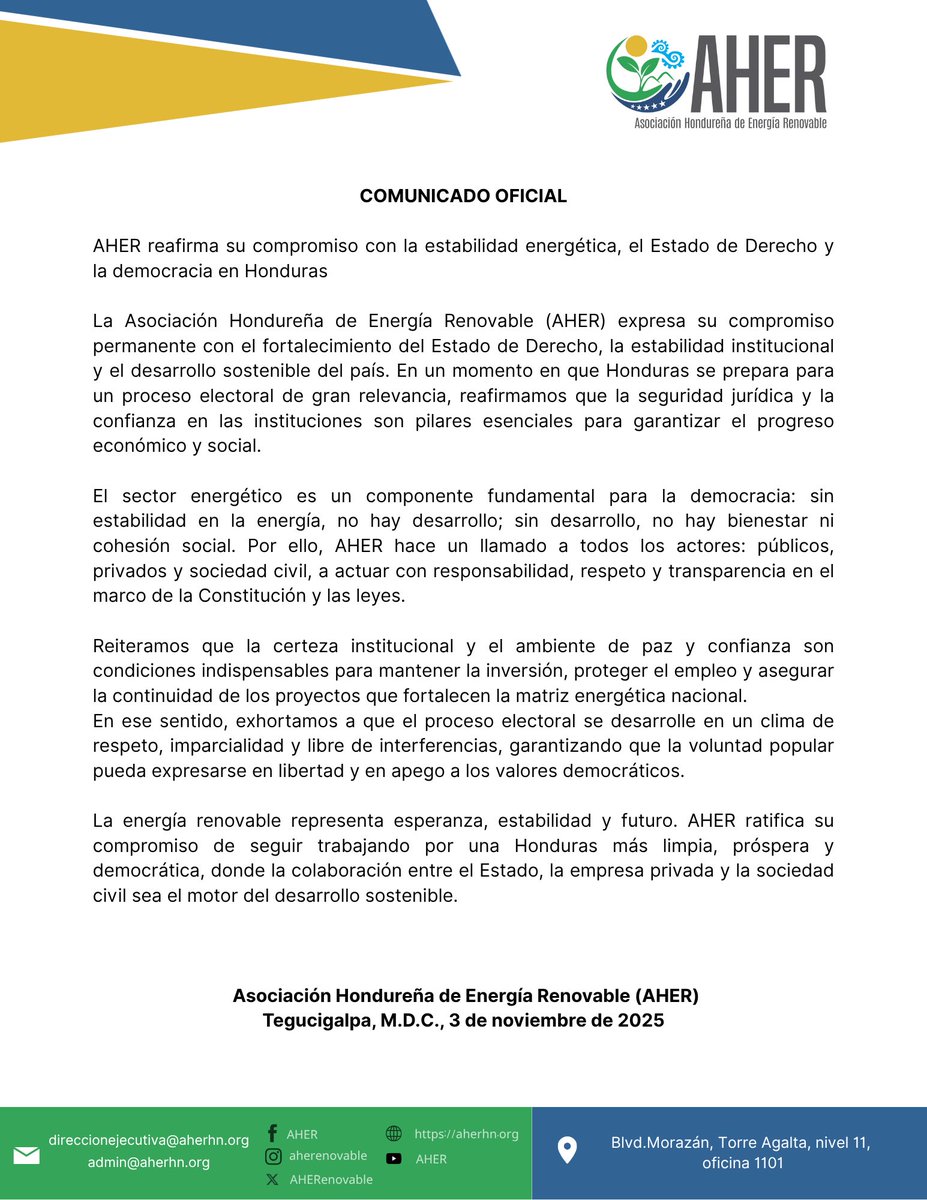 AHER
Asociación Hondureña de Energía Renovable

COMUNICADO OFICIAL

AHER reafirma su compromiso con la estabilidad energética, el Estado de Derecho y la democracia en Honduras

La Asociación Hondureña de Energía Renovable (AHER) expresa su compromiso permanente con el fortalecimiento del Estado de Derecho, la estabilidad institucional y el desarrollo sostenible del país. En un momento en que Honduras se prepara para un proceso electoral de gran relevancia, reafirmamos que la seguridad jurídica y la confianza en las instituciones son pilares esenciales para garantizar el progreso económico y social.

El sector energético es un componente fundamental para la democracia: sin estabilidad en la energía, no hay desarrollo; sin desarrollo, no hay bienestar ni cohesión social. Por ello, AHER hace un llamado a todos los actores: públicos, privados y sociedad civil, a actuar con responsabilidad, respeto y transparencia en el marco de la Constitución y las leyes.

Reiteramos que la certeza institucional y el ambiente de paz y confianza son condiciones indispensables para mantener la inversión, proteger el empleo y asegurar la continuidad de los proyectos que fortalecen la matriz energética nacional.
En ese sentido, exhortamos a que el proceso electoral se desarrolle en un clima de respeto, imparcialidad y libre de interferencias, garantizando que la voluntad popular pueda expresarse en libertad y en apego a los valores democráticos.

La energía renovable representa esperanza, estabilidad y futuro. AHER ratifica su compromiso de seguir trabajando por una Honduras más limpia, próspera y democrática, donde la colaboración entre el Estado, la empresa privada y la sociedad civil sea el motor del desarrollo sostenible.

Asociación Hondureña de Energía Renovable (AHER)
Tegucigalpa, M.D.C., 3 de noviembre de 2025

direccionejecutiva@aherhn.org
admin@aherhn.org
AHER
aherenovable
AHERenovable
https://aherhn.org
AHER
Blvd.Morazán, Torre Agalta, nivel 11, oficina 1101